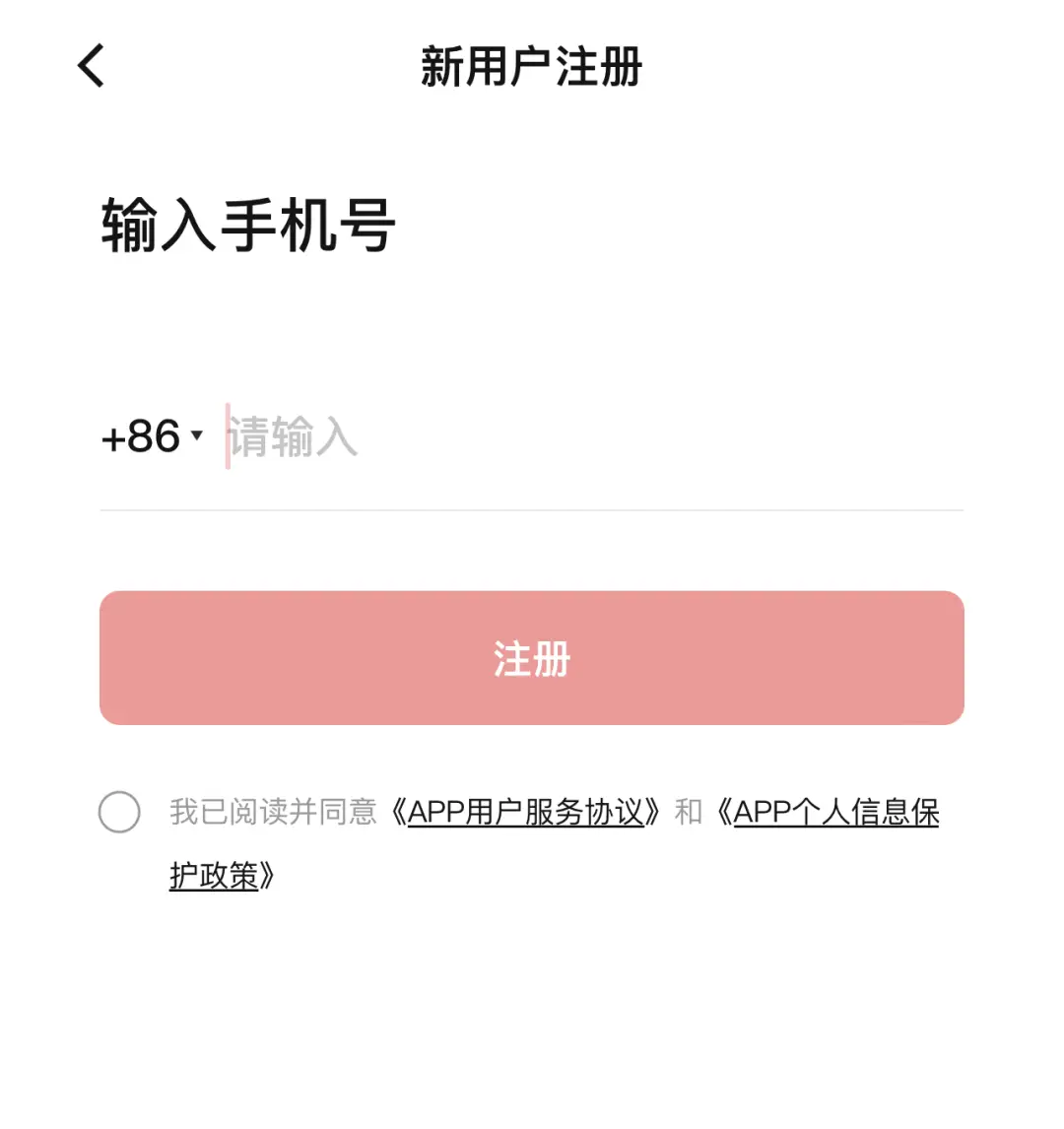 新用户注册

输入手机号

+86 请输入

注册

我已阅读并同意《APP用户服务协议》和《APP个人信息保护政策》